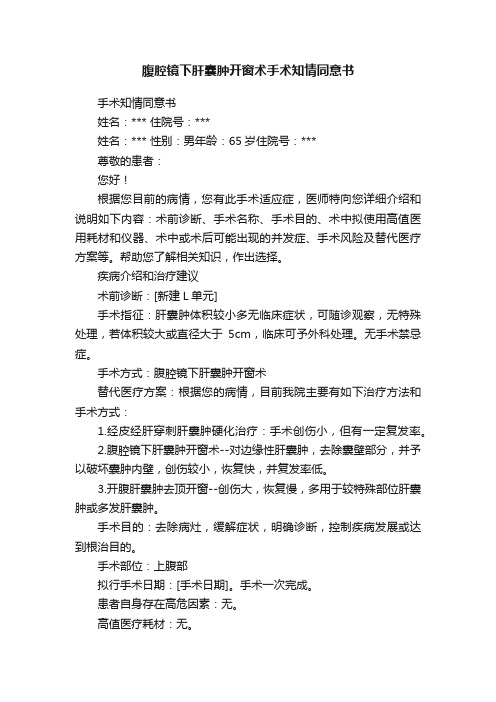 腹腔镜下肝囊肿开窗术手术知情同意书

手术知情同意书

姓名：*** 住院号：***

姓名：*** 性别：男年龄：65 岁住院号：***

尊敬的患者：

您好！

根据您目前的病情，您有此手术适应症，医师特向您详细介绍和说明如下内容：术前诊断、手术名称、手术目的、术中拟使用高值医用耗材和仪器、术中或术后可能出现的并发症、手术风险及替代医疗方案等。帮助您了解相关知识，作出选择。

疾病介绍和治疗建议

术前诊断：[新建 L 单元]

手术指征：肝囊肿体积较小多无临床症状，可随诊观察，无特殊处理，若体积较大或直径大于 5cm，临床可予外科处理。无手术禁忌症。

手术方式：腹腔镜下肝囊肿开窗术

替代医疗方案：根据您的病情，目前我院主要有如下治疗方法和手术方式：

1.经皮经肝穿刺肝囊肿硬化治疗：手术创伤小，但有一定复发率。

2.腹腔镜下肝囊肿开窗术--对边缘性肝囊肿，去除囊壁部分，并予以破坏囊肿内壁，创伤较小，恢复快，并复发率低。

3.开腹肝囊肿去顶开窗--创伤大，恢复慢，多用于较特殊部位肝囊肿或多发肝囊肿。

手术目的：去除病灶，缓解症状，明确诊断，控制疾病发展或达到根治目的。

手术部位：上腹部

拟行手术日期：[手术日期]。手术一次完成。

患者自身存在高危因素：无。

高值医疗耗材：无。